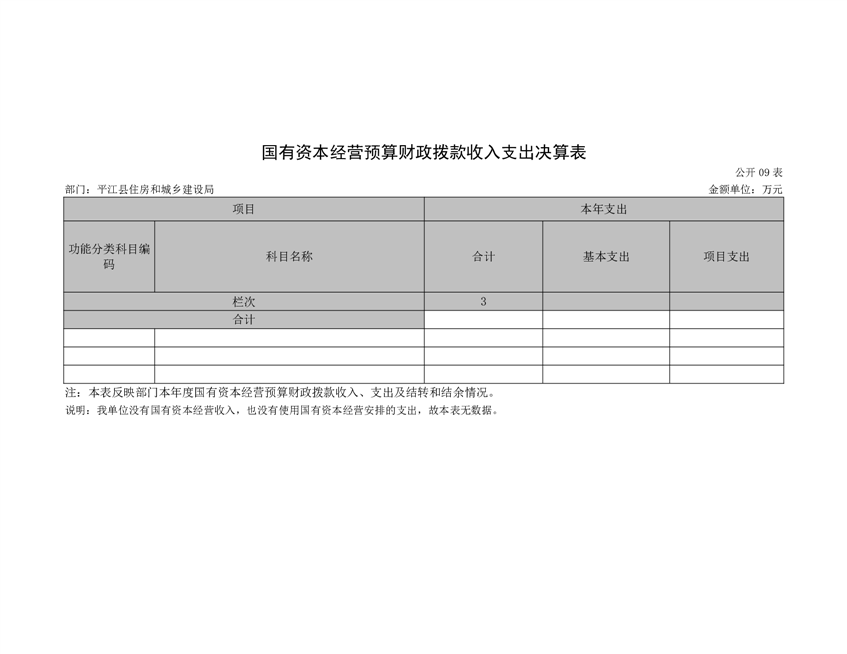 国有资本经营预算财政拨款收入支出决算表

公开 09 表

部门：平江县住房和城乡建设局

金额单位：万元

| 项目 | | 本年支出 | | |
|---|---|---|---|---|
| 功能分类科目编码 | 科目名称 | 合计 | 基本支出 | 项目支出 |
| 栏次 | | 3 | | |
| 合计 | | | | |
| | | | | |
| | | | | |
| | | | | |

注：本表反映部门本年度国有资本经营预算财政拨款收入、支出及结转和结余情况。

说明：我单位没有国有资本经营收入，也没有使用国有资本经营安排的支出，故本表无数据。